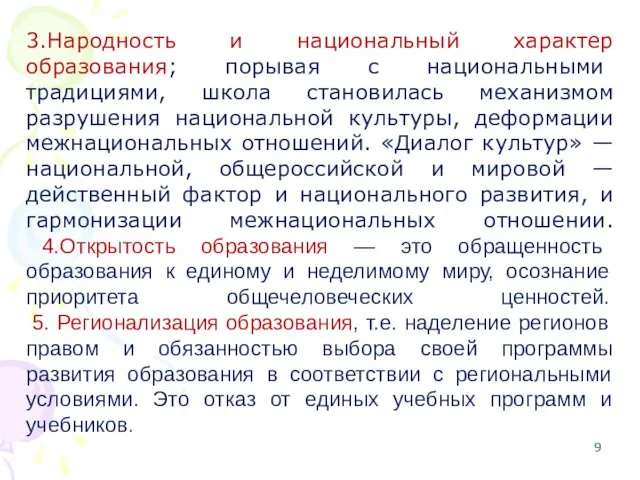 3.Народность и национальный характер образования; порывая с национальными традициями, школа становилась механизмом разрушения национальной культуры, деформации межнациональных отношений. «Диалог культур» — национальной, общероссийской и мировой — действенный фактор и национального развития, и гармонизации межнациональных отношении.

4.Открытость образования — это обращенность образования к единому и неделимому миру, осознание приоритета общечеловеческих ценностей.

5. Регионализация образования, т.е. наделение регионов правом и обязанностью выбора своей программы развития образования в соответствии с региональными условиями. Это отказ от единых учебных программ и учебников.

9